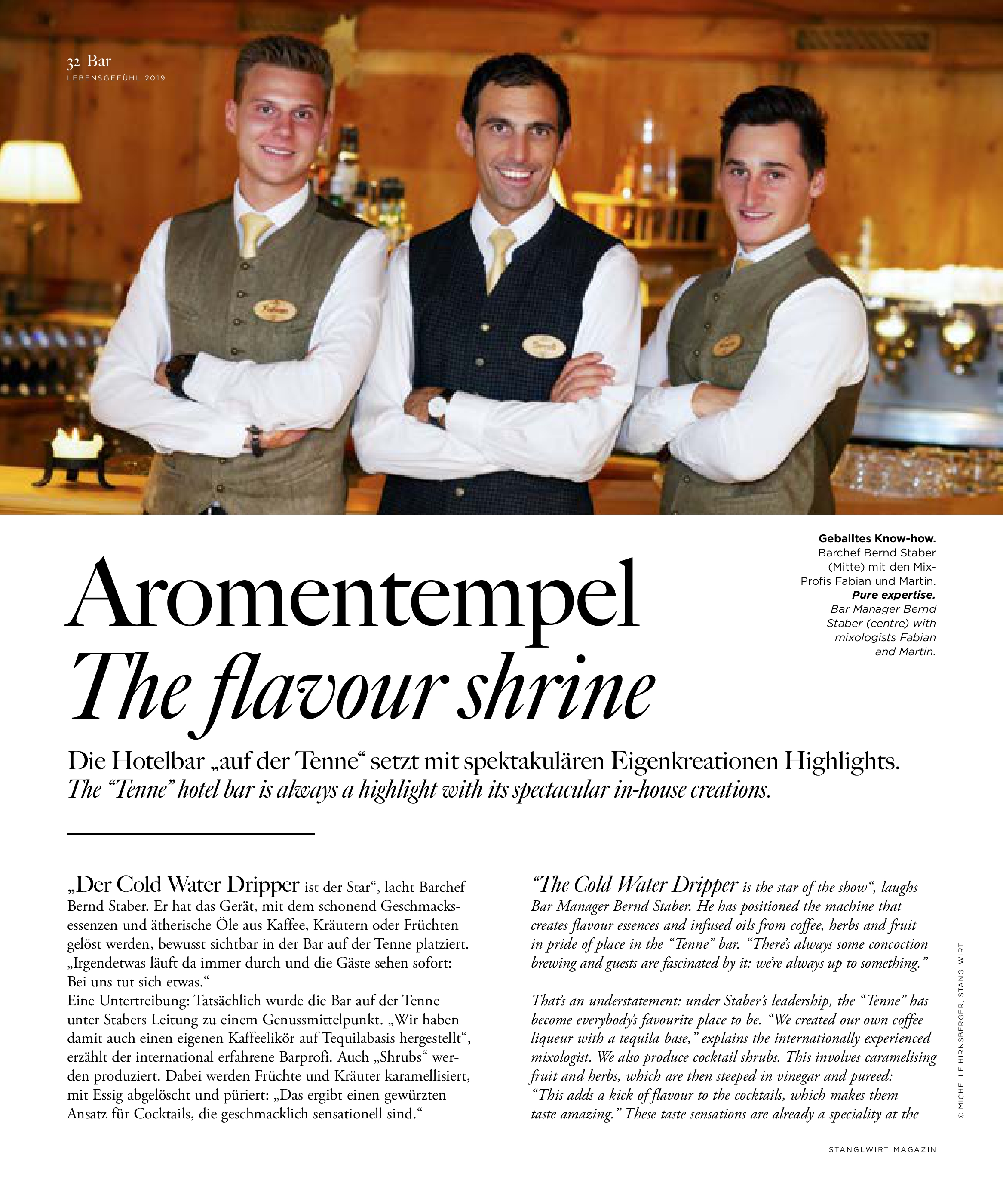 32 Bar
LEBENSGEFÜHL 2019

Geballtes Know-how. Barchef Bernd Staber (Mitte) mit den Mix-Profis Fabian und Martin.
Pure expertise. Bar Manager Bernd Staber (centre) with mixologists Fabian and Martin.

Aromentempel
The flavour shrine

Die Hotelbar „auf der Tenne“ setzt mit spektakulären Eigenkreationen Highlights.
The “Tenne” hotel bar is always a highlight with its spectacular in-house creations.

„Der Cold Water Dripper ist der Star“, lacht Barchef Bernd Staber. Er hat das Gerät, mit dem schonend Geschmacksessenzen und ätherische Öle aus Kaffee, Kräutern oder Früchten gelöst werden, bewusst sichtbar in der Bar auf der Tenne platziert. „Irgendetwas läuft da immer durch und die Gäste sehen sofort: Bei uns tut sich etwas.“
Eine Untertreibung: Tatsächlich wurde die Bar auf der Tenne unter Stabers Leitung zu einem Genussmittelpunkt. „Wir haben damit auch einen eigenen Kaffeelikör auf Tequilabasis hergestellt“, erzählt der international erfahrene Barprofi. Auch „Shrubs“ werden produziert. Dabei werden Früchte und Kräuter karamellisiert, mit Essig abgelöscht und püriert: „Das ergibt einen gewürzten Ansatz für Cocktails, die geschmacklich sensationell sind.“

“The Cold Water Dripper is the star of the show“, laughs Bar Manager Bernd Staber. He has positioned the machine that creates flavour essences and infused oils from coffee, herbs and fruit in pride of place in the “Tenne” bar. “There’s always some concoction brewing and guests are fascinated by it: we’re always up to something.”

That’s an understatement: under Staber’s leadership, the “Tenne” has become everybody’s favourite place to be. “We created our own coffee liqueur with a tequila base,” explains the internationally experienced mixologist. We also produce cocktail shrubs. This involves caramelising fruit and herbs, which are then steeped in vinegar and pureed: “This adds a kick of flavour to the cocktails, which makes them taste amazing.” These taste sensations are already a speciality at the

© MICHELLE HIRNSBERGER, STANGLWIRT

STANGLWIRT MAGAZIN